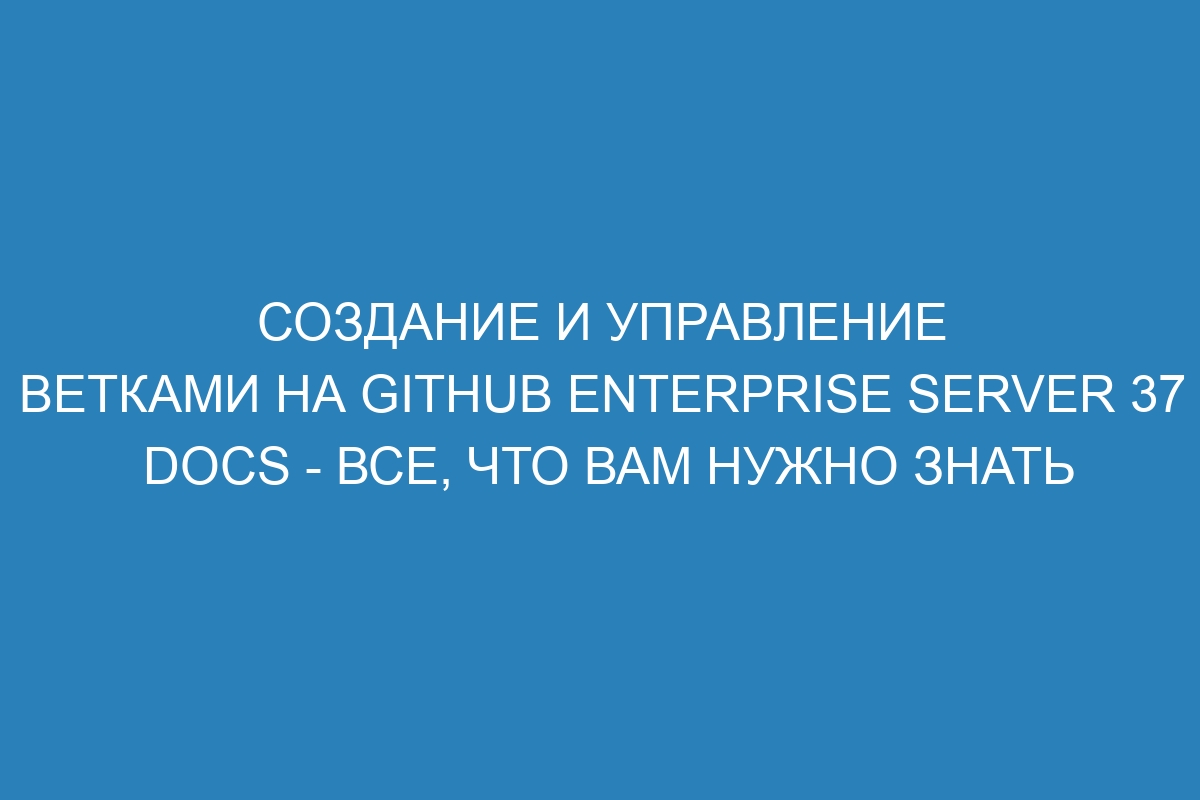 СОЗДАНИЕ И УПРАВЛЕНИЕ ВЕТКАМИ НА GITHUB ENTERPRISE SERVER 37 DOCS - ВСЕ, ЧТО ВАМ НУЖНО ЗНАТЬ